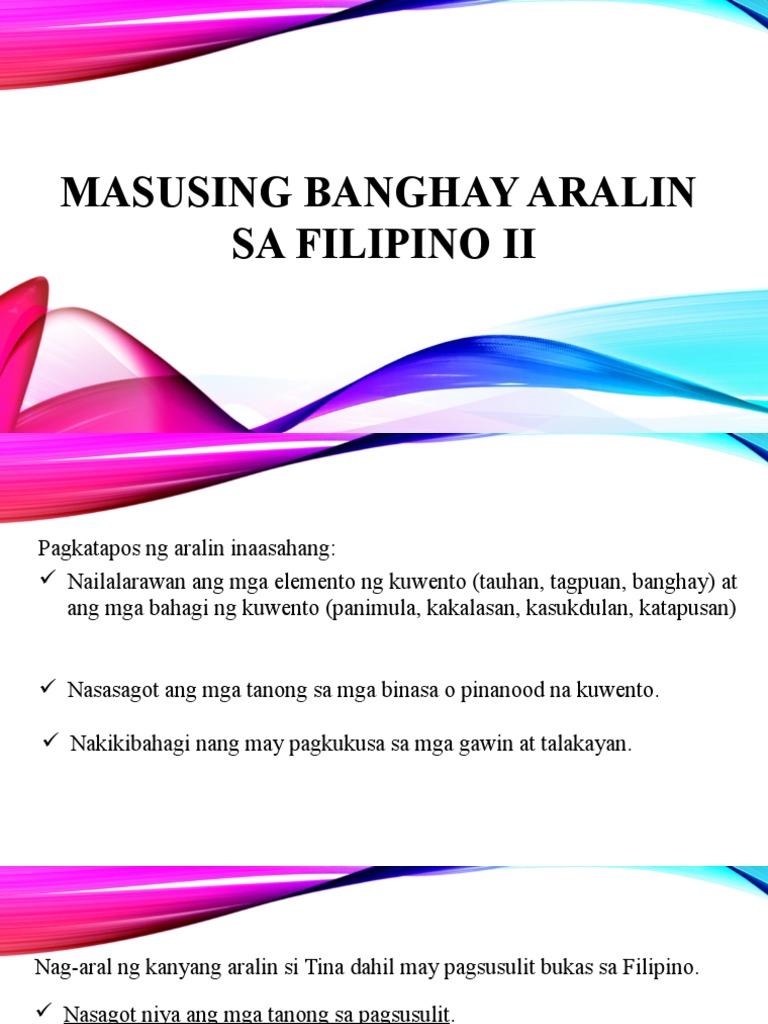 MASUSING BANGHAY ARALIN SA FILIPINO II

Pagkatapos ng aralin inaasahang:

✓ Nailalarawan ang mga elemento ng kuwento (tauhan, tagpuan, banghay) at ang mga bahagi ng kuwento (panimula, kakalasan, kasukdulan, katapusan)

✓ Nasasagot ang mga tanong sa mga binasa o pinanood na kuwento.

✓ Nakikibahagi nang may pagkukusa sa mga gawin at talakayan.

Nag-aral ng kanyang aralin si Tina dahil may pagsusulit bukas sa Filipino.

✓ Nasagot niya ang mga tanong sa pagsusulit.